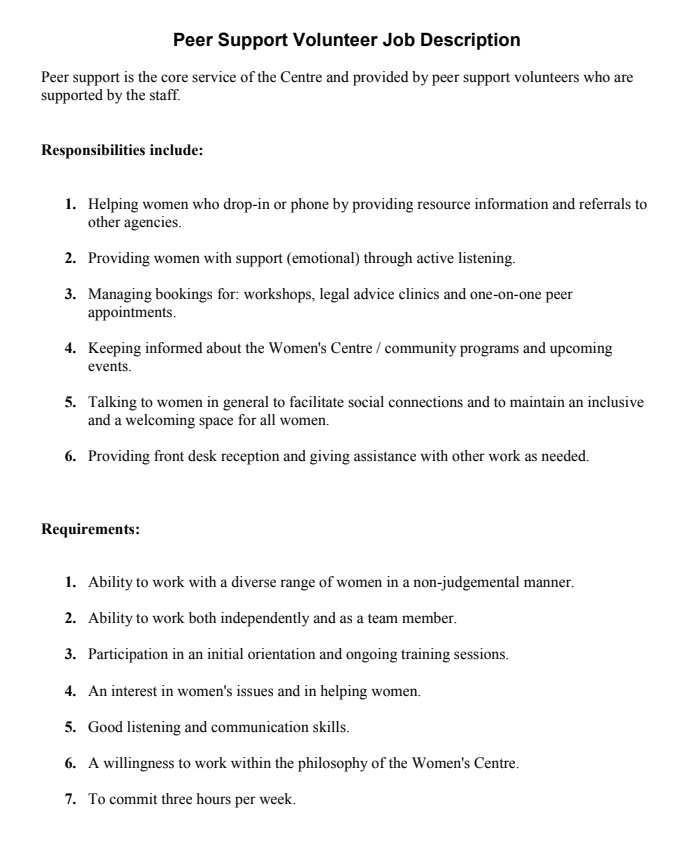 Peer Support Volunteer Job Description

Peer support is the core service of the Centre and provided by peer support volunteers who are supported by the staff.

Responsibilities include:

1. Helping women who drop-in or phone by providing resource information and referrals to other agencies.

2. Providing women with support (emotional) through active listening.

3. Managing bookings for: workshops, legal advice clinics and one-on-one peer appointments.

4. Keeping informed about the Women's Centre / community programs and upcoming events.

5. Talking to women in general to facilitate social connections and to maintain an inclusive and a welcoming space for all women.

6. Providing front desk reception and giving assistance with other work as needed.

Requirements:

1. Ability to work with a diverse range of women in a non-judgemental manner.

2. Ability to work both independently and as a team member.

3. Participation in an initial orientation and ongoing training sessions.

4. An interest in women's issues and in helping women.

5. Good listening and communication skills.

6. A willingness to work within the philosophy of the Women's Centre.

7. To commit three hours per week.